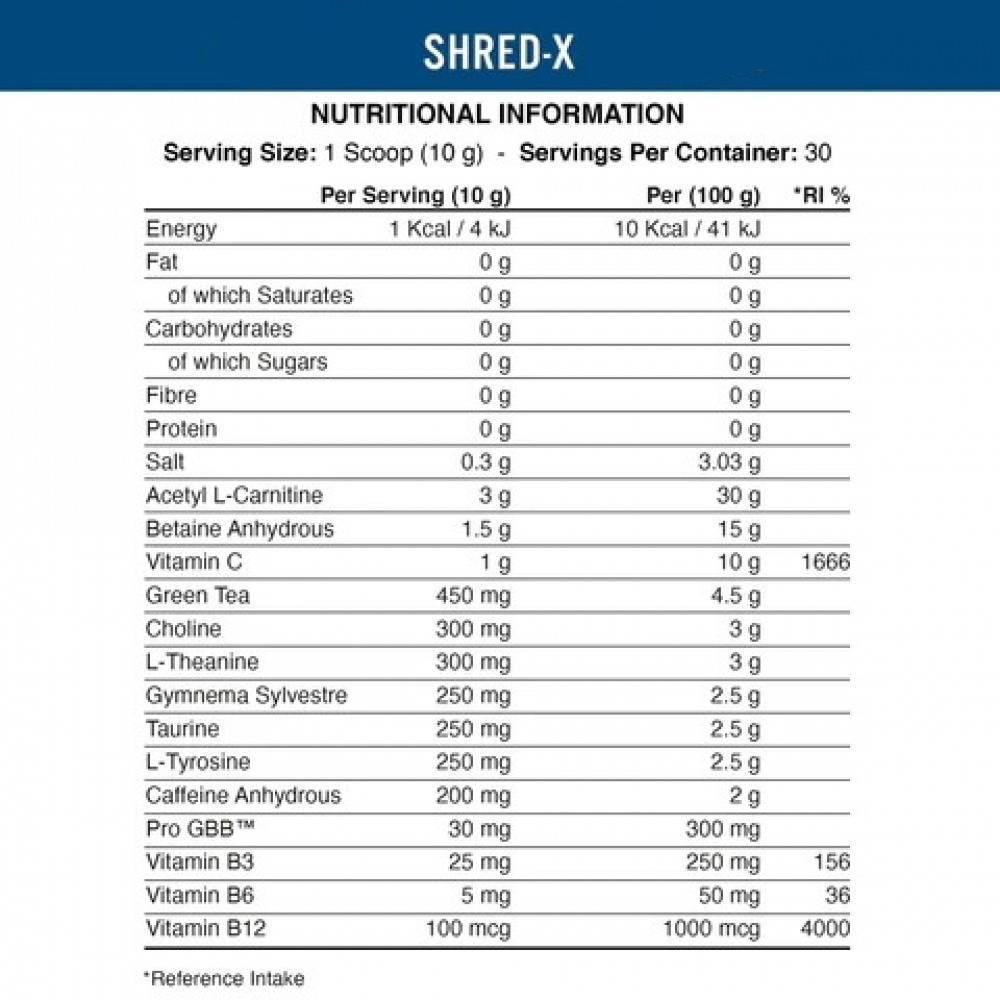 SHRED-X

NUTRITIONAL INFORMATION

Serving Size: 1 Scoop (10 g) - Servings Per Container: 30

| | Per Serving (10 g) | Per (100 g) | *RI % |
|---|---|---|---|
| Energy | 1 Kcal / 4 kJ | 10 Kcal / 41 kJ | |
| Fat | 0 g | 0 g | |
| of which Saturates | 0 g | 0 g | |
| Carbohydrates | 0 g | 0 g | |
| of which Sugars | 0 g | 0 g | |
| Fibre | 0 g | 0 g | |
| Protein | 0 g | 0 g | |
| Salt | 0.3 g | 3.03 g | |
| Acetyl L-Carnitine | 3 g | 30 g | |
| Betaine Anhydrous | 1.5 g | 15 g | |
| Vitamin C | 1 g | 10 g | 1666 |
| Green Tea | 450 mg | 4.5 g | |
| Choline | 300 mg | 3 g | |
| L-Theanine | 300 mg | 3 g | |
| Gymnema Sylvestre | 250 mg | 2.5 g | |
| Taurine | 250 mg | 2.5 g | |
| L-Tyrosine | 250 mg | 2.5 g | |
| Caffeine Anhydrous | 200 mg | 2 g | |
| Pro GBB™ | 30 mg | 300 mg | |
| Vitamin B3 | 25 mg | 250 mg | 156 |
| Vitamin B6 | 5 mg | 50 mg | 36 |
| Vitamin B12 | 100 mcg | 1000 mcg | 4000 |

*Reference Intake